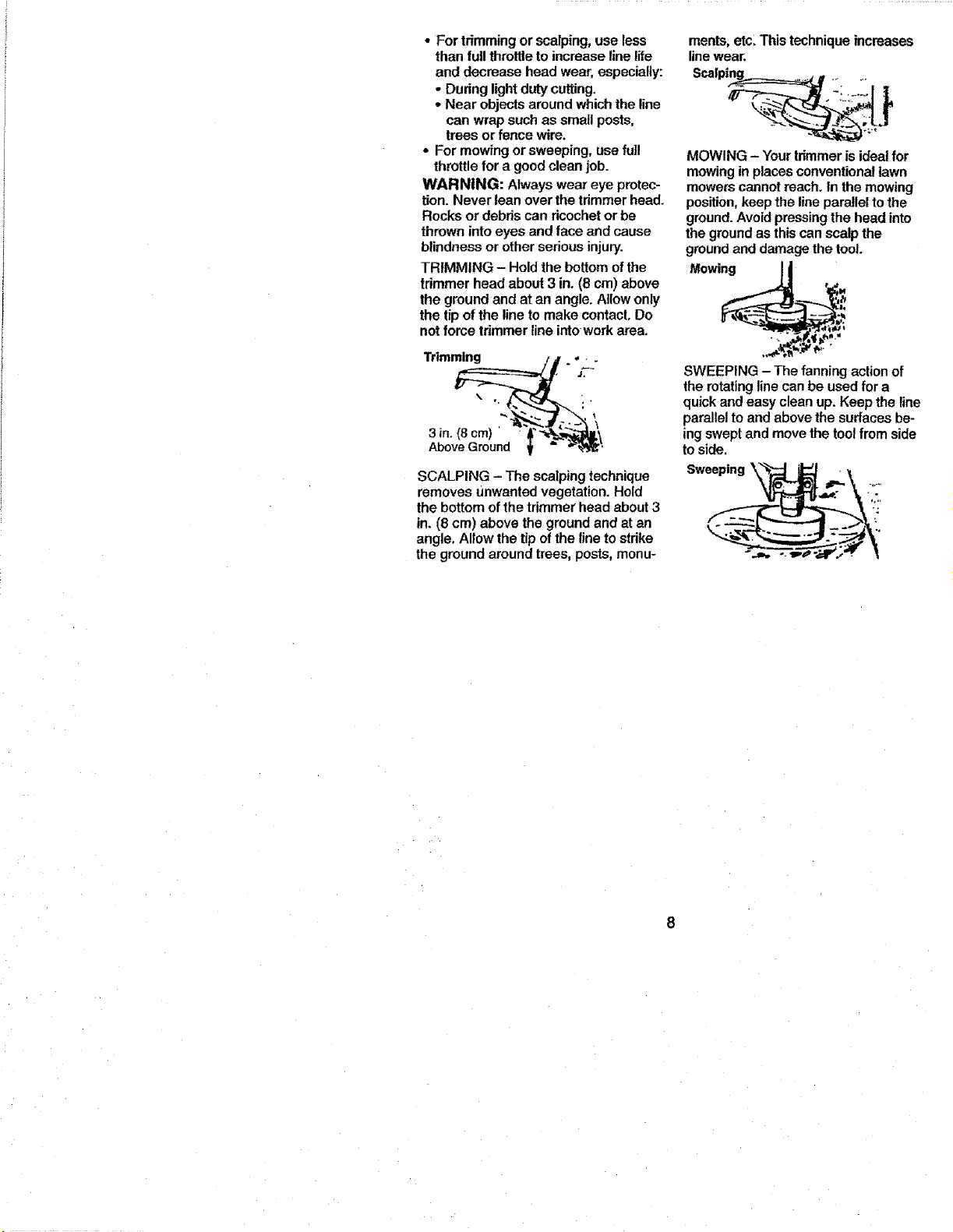 • For trimming or scalping, use less than full throttle to increase line life and decrease head wear, especially:
• During light duty cutting.
• Near objects around which the line can wrap such as small posts, trees or fence wire.
• For mowing or sweeping, use full throttle for a good clean job.

WARNING: Always wear eye protection. Never lean over the trimmer head. Rocks or debris can ricochet or be thrown into eyes and face and cause blindness or other serious injury.

TRIMMING – Hold the bottom of the trimmer head about 3 in. (8 cm) above the ground and at an angle. Allow only the tip of the line to make contact. Do not force trimmer line into work area.

Trimming

3 in. (8 cm) Above Ground

SCALPING – The scalping technique removes unwanted vegetation. Hold the bottom of the trimmer head about 3 in. (8 cm) above the ground and at an angle. Allow the tip of the line to strike the ground around trees, posts, monuments, etc. This technique increases line wear.

Scalping

MOWING – Your trimmer is ideal for mowing in places conventional lawn mowers cannot reach. In the mowing position, keep the line parallel to the ground. Avoid pressing the head into the ground as this can scalp the ground and damage the tool.

Mowing

SWEEPING – The fanning action of the rotating line can be used for a quick and easy clean up. Keep the line parallel to and above the surfaces being swept and move the tool from side to side.

Sweeping

8